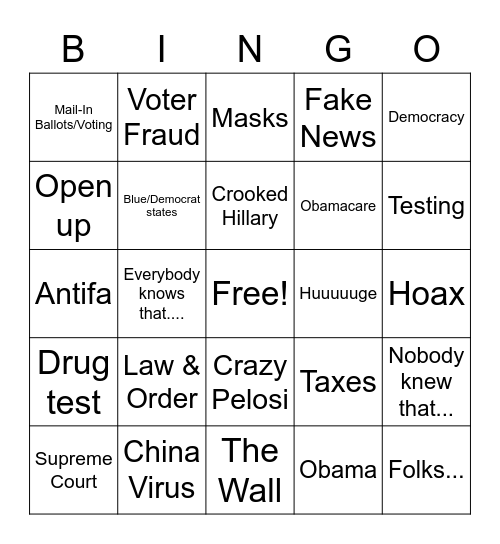 | B | I | N | G | O |
|---|---|---|---|---|
| Mail-In Ballots/Voting | Voter Fraud | Masks | Fake News | Democracy |
| Open up | Blue/Democrat states | Crooked Hillary | Obamacare | Testing |
| Antifa | Everybody knows that.... | Free! | Huuuuuge | Hoax |
| Drug test | Law & Order | Crazy Pelosi | Taxes | Nobody knew that... |
| Supreme Court | China Virus | The Wall | Obama | Folks... |